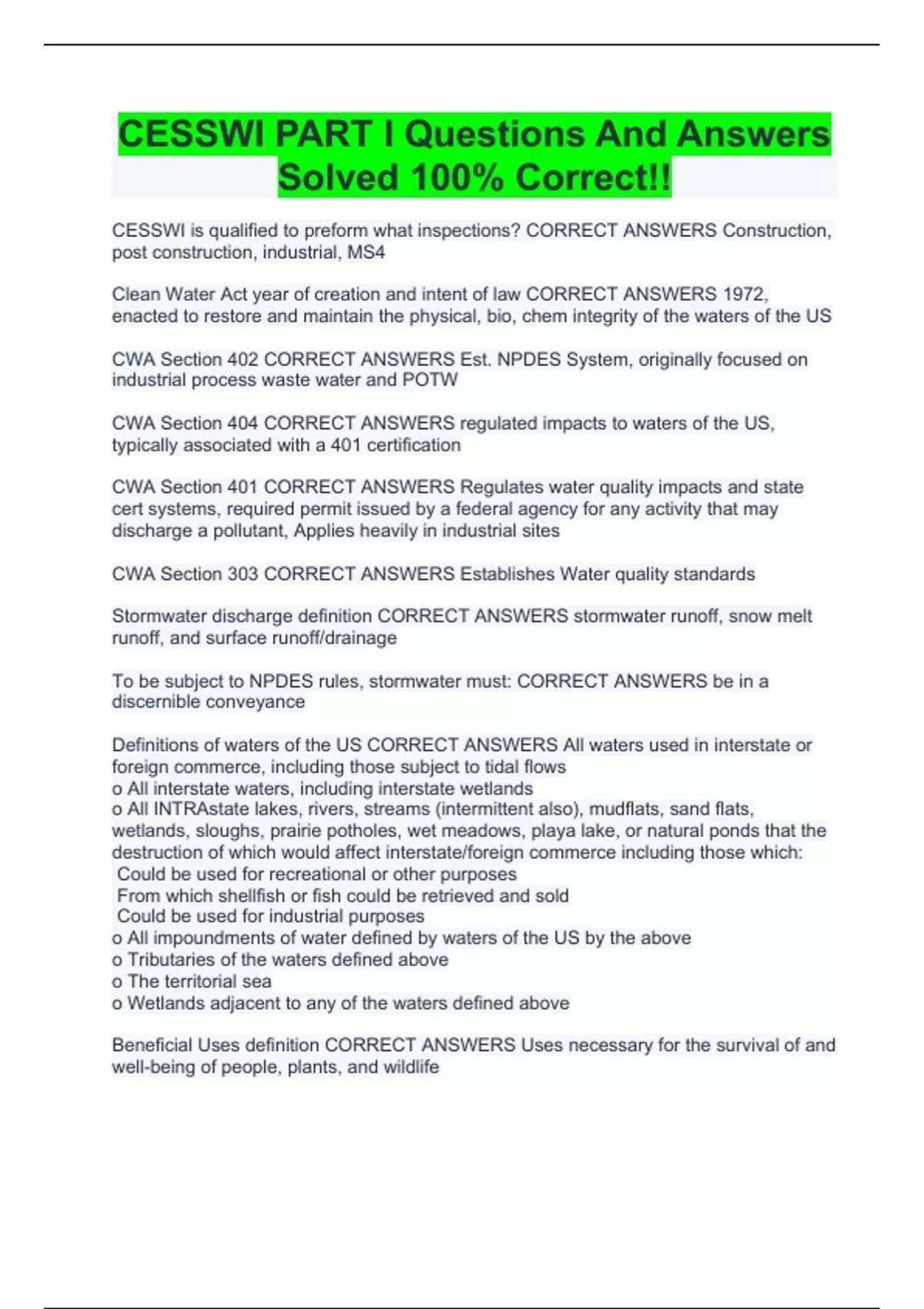 CESSWI PART I Questions And Answers Solved 100% Correct!!

CESSWI is qualified to preform what inspections? CORRECT ANSWERS Construction, post construction, industrial, MS4

Clean Water Act year of creation and intent of law CORRECT ANSWERS 1972, enacted to restore and maintain the physical, bio, chem integrity of the waters of the US

CWA Section 402 CORRECT ANSWERS Est. NPDES System, originally focused on industrial process waste water and POTW

CWA Section 404 CORRECT ANSWERS regulated impacts to waters of the US, typically associated with a 401 certification

CWA Section 401 CORRECT ANSWERS Regulates water quality impacts and state cert systems, required permit issued by a federal agency for any activity that may discharge a pollutant, Applies heavily in industrial sites

CWA Section 303 CORRECT ANSWERS Establishes Water quality standards

Stormwater discharge definition CORRECT ANSWERS stormwater runoff, snow melt runoff, and surface runoff/drainage

To be subject to NPDES rules, stormwater must: CORRECT ANSWERS be in a discernible conveyance

Definitions of waters of the US CORRECT ANSWERS All waters used in interstate or foreign commerce, including those subject to tidal flows
o All interstate waters, including interstate wetlands
o All INTRAstate lakes, rivers, streams (intermittent also), mudflats, sand flats, wetlands, sloughs, prairie potholes, wet meadows, playa lake, or natural ponds that the destruction of which would affect interstate/foreign commerce including those which:
 Could be used for recreational or other purposes
 From which shellfish or fish could be retrieved and sold
 Could be used for industrial purposes
o All impoundments of water defined by waters of the US by the above
o Tributaries of the waters defined above
o The territorial sea
o Wetlands adjacent to any of the waters defined above

Beneficial Uses definition CORRECT ANSWERS Uses necessary for the survival of and well-being of people, plants, and wildlife